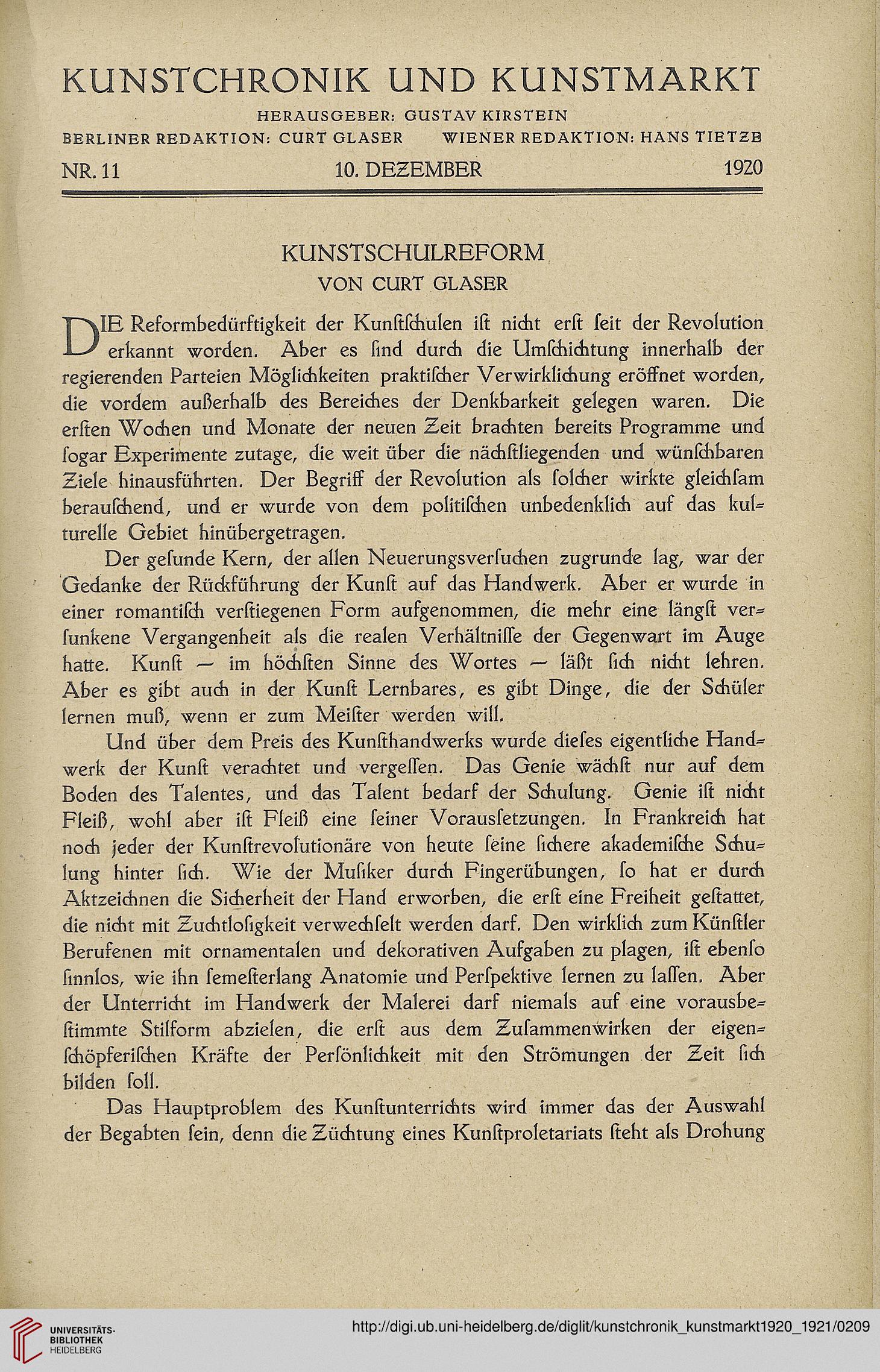 KUNSTCHRONIK UND KUNSTMARKT

HERAUSGEBER: GUSTAV KIRSTEIN

BERLINER REDAKTION: CURT GLASER WIENER REDAKTION: HANS TIETZE

NR. 11 10. DEZEMBER 1920

KUNSTSCHULREFORM

VON CURT GLASER

DIE Reformbedürftigkeit der Kunſtſchulen iſt nicht erſt ſeit der Revolution erkannt worden. Aber es ſind durch die Umſchichtung innerhalb der regierenden Parteien Möglichkeiten praktiſcher Verwirklichung eröffnet worden, die vordem außerhalb des Bereiches der Denkbarkeit gelegen waren. Die erſten Wochen und Monate der neuen Zeit brachten bereits Programme und ſogar Experimente zutage, die weit über die nächſtliegenden und wünſchbaren Ziele hinausführten. Der Begriff der Revolution als ſolcher wirkte gleichſam berauſchend, und er wurde von dem politiſchen unbedenklich auf das kulturelle Gebiet hinübergetragen.

Der geſunde Kern, der allen Neuerungsverſuchen zugrunde lag, war der Gedanke der Rückführung der Kunſt auf das Handwerk. Aber er wurde in einer romantiſch verſtiegenen Form aufgenommen, die mehr eine längſt verſunkene Vergangenheit als die realen Verhältniſſe der Gegenwart im Auge hatte. Kunſt — im höchſten Sinne des Wortes — läßt ſich nicht lehren. Aber es gibt auch in der Kunſt Lernbares, es gibt Dinge, die der Schüler lernen muß, wenn er zum Meiſter werden will.

Und über dem Preis des Kunſthandwerks wurde dieſes eigentliche Handwerk der Kunſt verachtet und vergeſſen. Das Genie wächſt nur auf dem Boden des Talentes, und das Talent bedarf der Schulung. Genie iſt nicht Fleiß, wohl aber iſt Fleiß eine ſeiner Vorausſetzungen. In Frankreich hat noch jeder der Kunſtrevolutionäre von heute ſeine ſichere akademiſche Schulung hinter ſich. Wie der Muſiker durch Fingerübungen, ſo hat er durch Aktzeichnen die Sicherheit der Hand erworben, die erſt eine Freiheit geſtattet, die nicht mit Zuchtloſigkeit verwechſelt werden darf. Den wirklich zum Künſtler Berufenen mit ornamentalen und dekorativen Aufgaben zu plagen, iſt ebenſo ſinnlos, wie ihn ſemeſterlang Anatomie und Perſpektive lernen zu laſſen. Aber der Unterricht im Handwerk der Malerei darf niemals auf eine vorausbeſtimmte Stilform abzielen, die erſt aus dem Zuſammenwirken der eigenſchöpferiſchen Kräfte der Perſönlichkeit mit den Strömungen der Zeit ſich bilden ſoll.

Das Hauptproblem des Kunſtunterrichts wird immer das der Auswahl der Begabten ſein, denn die Züchtung eines Kunſtproletariats ſteht als Drohung

UNIVERSITÄTS-BIBLIOTHEK HEIDELBERG

http://digi.ub.uni-heidelberg.de/diglit/kunstchronik_kunstmarkt1920_1921/0209